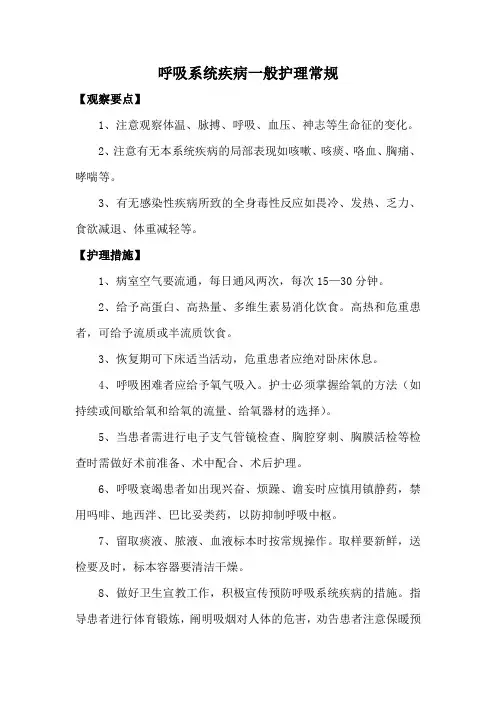 呼吸系统疾病一般护理常规

【观察要点】

1、注意观察体温、脉搏、呼吸、血压、神志等生命征的变化。

2、注意有无本系统疾病的局部表现如咳嗽、咳痰、咯血、胸痛、哮喘等。

3、有无感染性疾病所致的全身毒性反应如畏冷、发热、乏力、食欲减退、体重减轻等。

【护理措施】

1、病室空气要流通，每日通风两次，每次 15—30 分钟。

2、给予高蛋白、高热量、多维生素易消化饮食。高热和危重患者，可给予流质或半流质饮食。

3、恢复期可下床适当活动，危重患者应绝对卧床休息。

4、呼吸困难者应给予氧气吸入。护士必须掌握给氧的方法（如持续或间歇给氧和给氧的流量、给氧器材的选择）。

5、当患者需进行电子支气管镜检查、胸腔穿刺、胸膜活检等检查时需做好术前准备、术中配合、术后护理。

6、呼吸衰竭患者如出现兴奋、烦躁、谵妄时应慎用镇静药，禁用吗啡、地西泮、巴比妥类药，以防抑制呼吸中枢。

7、留取痰液、脓液、血液标本时按常规操作。取样要新鲜，送检要及时，标本容器要清洁干燥。

8、做好卫生宣教工作，积极宣传预防呼吸系统疾病的措施。指导患者进行体育锻炼，阐明吸烟对人体的危害，劝告患者注意保暖预